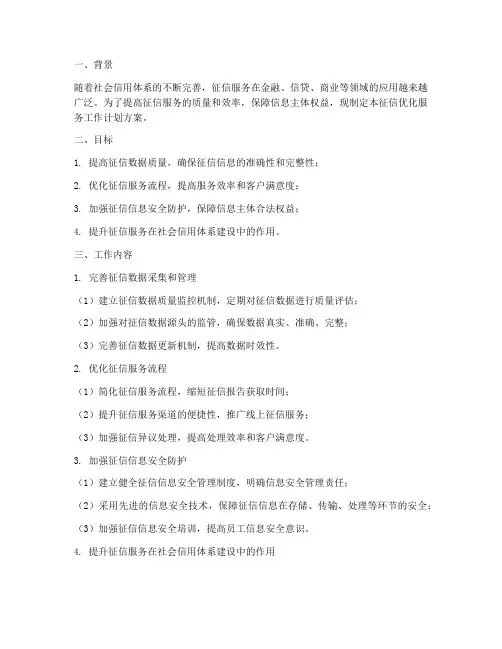 一、背景

随着社会信用体系的不断完善，征信服务在金融、信贷、商业等领域的应用越来越广泛。为了提高征信服务的质量和效率，保障信息主体权益，现制定本征信优化服务工作计划方案。

二、目标

1. 提高征信数据质量，确保征信信息的准确性和完整性；

2. 优化征信服务流程，提高服务效率和客户满意度；

3. 加强征信信息安全防护，保障信息主体合法权益；

4. 提升征信服务在社会信用体系建设中的作用。

三、工作内容

1. 完善征信数据采集和管理

（1）建立征信数据质量监控机制，定期对征信数据进行质量评估；

（2）加强对征信数据源头的监管，确保数据真实、准确、完整；

（3）完善征信数据更新机制，提高数据时效性。

2. 优化征信服务流程

（1）简化征信服务流程，缩短征信报告获取时间；

（2）提升征信服务渠道的便捷性，推广线上征信服务；

（3）加强征信异议处理，提高处理效率和客户满意度。

3. 加强征信信息安全防护

（1）建立健全征信信息安全管理制度，明确信息安全管理责任；

（2）采用先进的信息安全技术，保障征信信息在存储、传输、处理等环节的安全；

（3）加强征信信息安全培训，提高员工信息安全意识。

4. 提升征信服务在社会信用体系建设中的作用